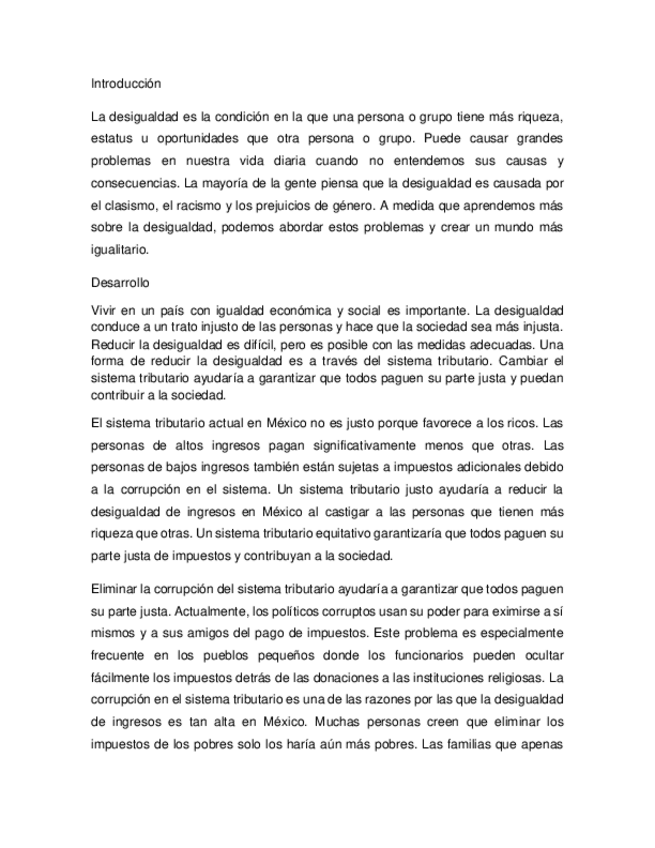 Introducción

La desigualdad es la condición en la que una persona o grupo tiene más riqueza, estatus u oportunidades que otra persona o grupo. Puede causar grandes problemas en nuestra vida diaria cuando no entendemos sus causas y consecuencias. La mayoría de la gente piensa que la desigualdad es causada por el clasismo, el racismo y los prejuicios de género. A medida que aprendemos más sobre la desigualdad, podemos abordar estos problemas y crear un mundo más igualitario.

Desarrollo

Vivir en un país con igualdad económica y social es importante. La desigualdad conduce a un trato injusto de las personas y hace que la sociedad sea más injusta. Reducir la desigualdad es difícil, pero es posible con las medidas adecuadas. Una forma de reducir la desigualdad es a través del sistema tributario. Cambiar el sistema tributario ayudaría a garantizar que todos paguen su parte justa y puedan contribuir a la sociedad.

El sistema tributario actual en México no es justo porque favorece a los ricos. Las personas de altos ingresos pagan significativamente menos que otras. Las personas de bajos ingresos también están sujetas a impuestos adicionales debido a la corrupción en el sistema. Un sistema tributario justo ayudaría a reducir la desigualdad de ingresos en México al castigar a las personas que tienen más riqueza que otras. Un sistema tributario equitativo garantizaría que todos paguen su parte justa de impuestos y contribuyan a la sociedad.

Eliminar la corrupción del sistema tributario ayudaría a garantizar que todos paguen su parte justa. Actualmente, los políticos corruptos usan su poder para eximirse a sí mismos y a sus amigos del pago de impuestos. Este problema es especialmente frecuente en los pueblos pequeños donde los funcionarios pueden ocultar fácilmente los impuestos detrás de las donaciones a las instituciones religiosas. La corrupción en el sistema tributario es una de las razones por las que la desigualdad de ingresos es tan alta en México. Muchas personas creen que eliminar los impuestos de los pobres solo los haría aún más pobres. Las familias que apenas